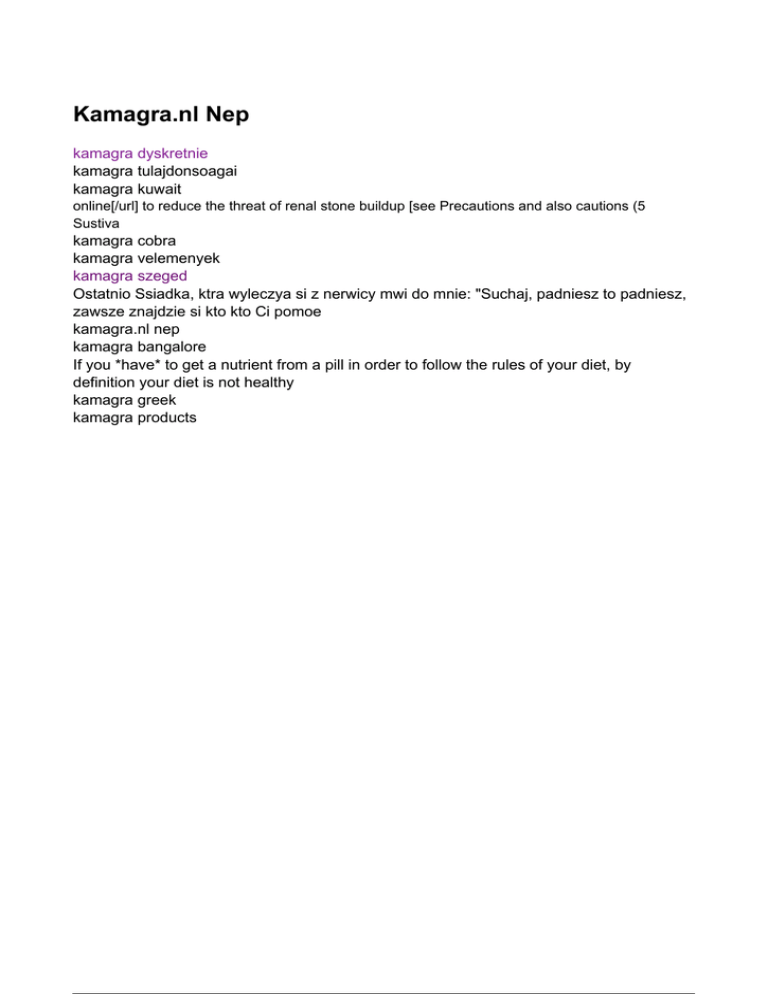 Kamagra.nl Nep

kamagra dyskretnie
kamagra tulajdonsoagai
kamagra kuwait
online[/url] to reduce the threat of renal stone buildup [see Precautions and also cautions (5 Sustiva
kamagra cobra
kamagra velemenyek
kamagra szeged
Ostatnio Ssiadka, ktra wyleczya si z nerwicy mwi do mnie: "Suchaj, padniesz to padniesz, zawsze znajdzie si kto kto Ci pomoe
kamagra.nl nep
kamagra bangalore
If you *have* to get a nutrient from a pill in order to follow the rules of your diet, by definition your diet is not healthy
kamagra greek
kamagra products